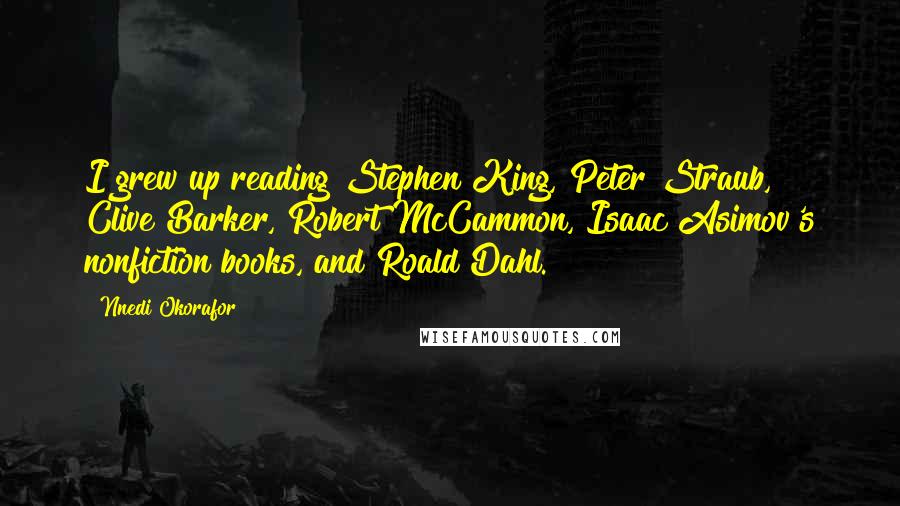 I grew up reading Stephen King, Peter Straub, Clive Barker, Robert McCammon, Isaac Asimov's nonfiction books, and Roald Dahl.

Nnedi Okorafor

WISEFAMOUSQUOTES.COM